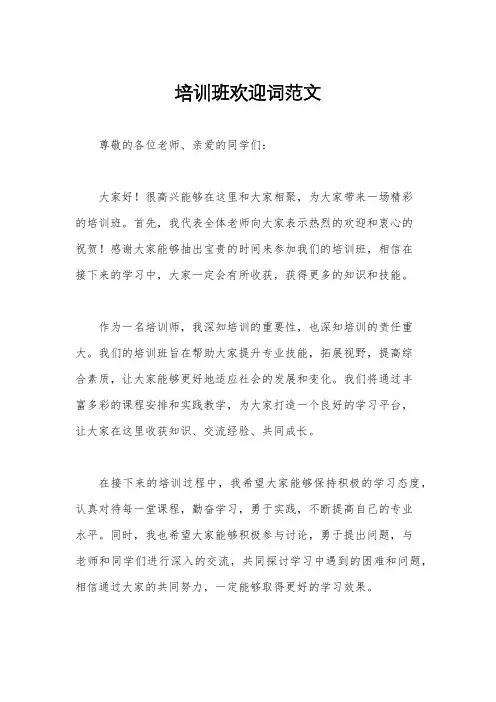 培训班欢迎词范文

尊敬的各位老师、亲爱的同学们：

大家好！很高兴能够在这里和大家相聚，为大家带来一场精彩的培训班。首先，我代表全体老师向大家表示热烈的欢迎和衷心的祝贺！感谢大家能够抽出宝贵的时间来参加我们的培训班，相信在接下来的学习中，大家一定会有所收获，获得更多的知识和技能。

作为一名培训师，我深知培训的重要性，也深知培训的责任重大。我们的培训班旨在帮助大家提升专业技能，拓展视野，提高综合素质，让大家能够更好地适应社会的发展和变化。我们将通过丰富多彩的课程安排和实践教学，为大家打造一个良好的学习平台，让大家在这里收获知识、交流经验、共同成长。

在接下来的培训过程中，我希望大家能够保持积极的学习态度，认真对待每一堂课程，勤奋学习，勇于实践，不断提高自己的专业水平。同时，我也希望大家能够积极参与讨论，勇于提出问题，与老师和同学们进行深入的交流，共同探讨学习中遇到的困难和问题，相信通过大家的共同努力，一定能够取得更好的学习效果。